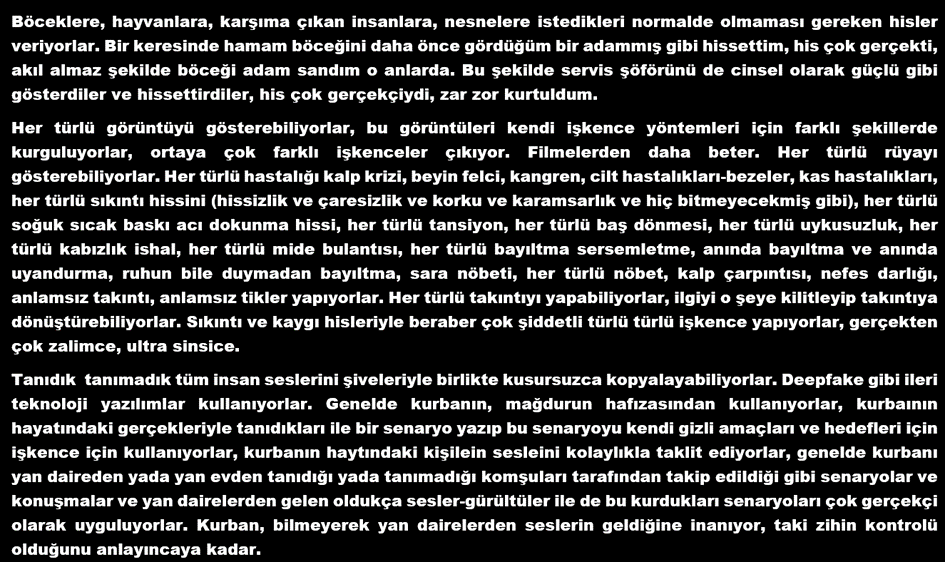 Böceklere, hayvanlara, karşıma çıkan insanlara, nesnelere istedikleri normalde olmaması gereken hisler veriyorlar. Bir keresinde hamam böceğini daha önce gördüğüm bir adammış gibi hissettim, his çok gerçekti, akıl almaz şekilde böceği adam sandım o anlarda. Bu şekilde servis şöförünü de cinsel olarak güçlü gibi gösterdiler ve hissettirdiler, his çok gerçekçiydi, zar zor kurtuldum.

Her türlü görüntüyü gösterebiliyorlar, bu görüntüleri kendi işkence yöntemleri için farklı şekillerde kurguluyorlar, ortaya çok farklı işkenceler çıkıyor. Filmelerden daha beter. Her türlü rüyayı gösterebiliyorlar. Her türlü hastalığı kalp krizi, beyin felci, kangren, cilt hastalıkları-bezeler, kas hastalıkları, her türlü sıkıntı hissini (hissizlik ve çaresizlik ve korku ve karamsarlık ve hiç bitmeyecekmiş gibi), her türlü soğuk sıcak baskı acı dokunma hissi, her türlü tansiyon, her türlü baş dönmesi, her türlü uykusuzluk, her türlü kabızlık ishal, her türlü mide bulantısı, her türlü bayıltma sersemletme, anında bayıltma ve anında uyandurma, ruhun bile duymadan bayıltma, sara nöbeti, her türlü nöbet, kalp çarpıntısı, nefes darlığı, anlamsız takıntı, anlamsız tikler yapıyorlar. Her türlü takıntıyı yapabiliyorlar, ilgiyi o şeye kilitleyip takıntıya dönüştürebiliyorlar. Sıkıntı ve kaygı hisleriyle beraber çok şiddetli türlü türlü işkence yapıyorlar, gerçekten çok zalimce, ultra sinsice.

Tanıdık tanımadık tüm insan seslerini şiveleriyle birlikte kusursuzca kopyalayabiliyorlar. Deepfake gibi ileri teknoloji yazılımlar kullanıyorlar. Genelde kurbanın, mağdurun hafızasından kullanıyorlar, kurbaının hayatındaki gerçekleriyle tanıdıkları ile bir senaryo yazıp bu senaryoyu kendi gizli amaçları ve hedefleri için işkence için kullanıyorlar, kurbanın haytındaki kişilein sesleini kolaylıkla taklit ediyorlar, genelde kurbanı yan daireden yada yan evden tanıdığı yada tanımadığı komşuları tarafından takip edildiği gibi senaryolar ve konuşmalar ve yan dairelerden gelen oldukça sesler-gürültüler ile de bu kurdukları senaryoları çok gerçekçi olarak uyguluyorlar. Kurban, bilmeyerek yan dairelerden seslerin geldiğine inanıyor, taki zihin kontrolü olduğunu anlayıncaya kadar.